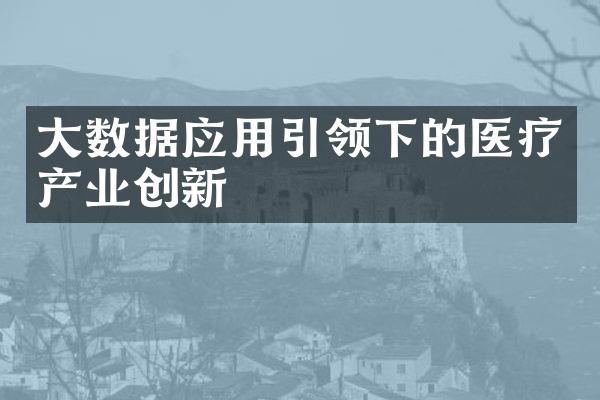 大数据应用引领下的医疗产业创新